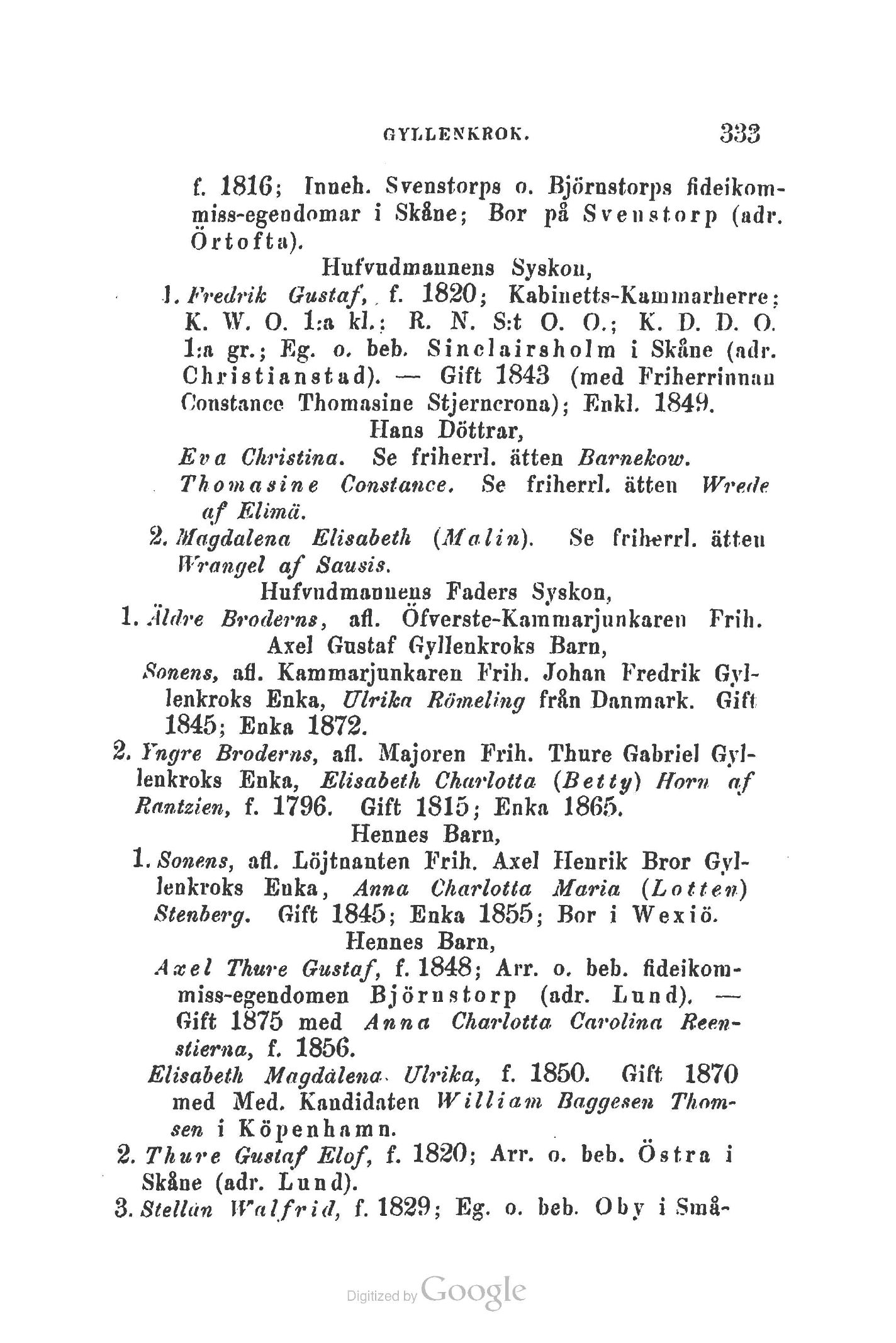 GYLLENKROK. 333

f. 1816; Inneh. Svenstorps o. Björnstorps fideikommiss-egendomar i Skåne; Bor på Svenstorp (adr. Örtofta).

Hufvudmannens Syskon,

1. Fredrik Gustaf, f. 1820; Kabinetts-Kammarherre; K. W. O. 1:a kl.; R. N. S:t O. O.; K. D. D. O. 1:a gr.; Eg. o. beb. Sinclairsholm i Skåne (adr. Christianstad). — Gift 1843 (med Friherrinnan Constance Thomasine Stjerncrona); Enkl. 1849.

Hans Döttrar,

Eva Christina. Se friherrl. ätten Barnekow.

Thomasine Constance. Se friherrl. ätten Wrede af Elimä.

2. Magdalena Elisabeth (Malin). Se friherrl. ätten Wrangel af Sausis.

Hufvudmannens Faders Syskon,

1. Äldre Broderns, afl. Öfverste-Kammarjunkaren Frih. Axel Gustaf Gyllenkroks Barn,

Sonens, afl. Kammarjunkaren Frih. Johan Fredrik Gyllenkroks Enka, Ulrika Römeling från Danmark. Gift 1845; Enka 1872.

2. Yngre Broderns, afl. Majoren Frih. Thure Gabriel Gyllenkroks Enka, Elisabeth Charlotta (Betty) Horn af Rantzien, f. 1796. Gift 1815; Enka 1865.

Hennes Barn,

1. Sonens, afl. Löjtnanten Frih. Axel Henrik Bror Gyllenkroks Enka, Anna Charlotta Maria (Lotten) Stenberg. Gift 1845; Enka 1855; Bor i Wexiö.

Hennes Barn,

Axel Thure Gustaf, f. 1848; Arr. o. beb. fideikommiss-egendomen Björnstorp (adr. Lund). — Gift 1875 med Anna Charlotta Carolina Reenstierna, f. 1856.

Elisabeth Magdalena Ulrika, f. 1850. Gift 1870 med Med. Kandidaten William Baggesen Thomsen i Köpenhamn.

2. Thure Gustaf Elof, f. 1820; Arr. o. beb. Östra i Skåne (adr. Lund).

3. Stellan Walfrid, f. 1829; Eg. o. beb. Oby i Små-

Digitized by Google